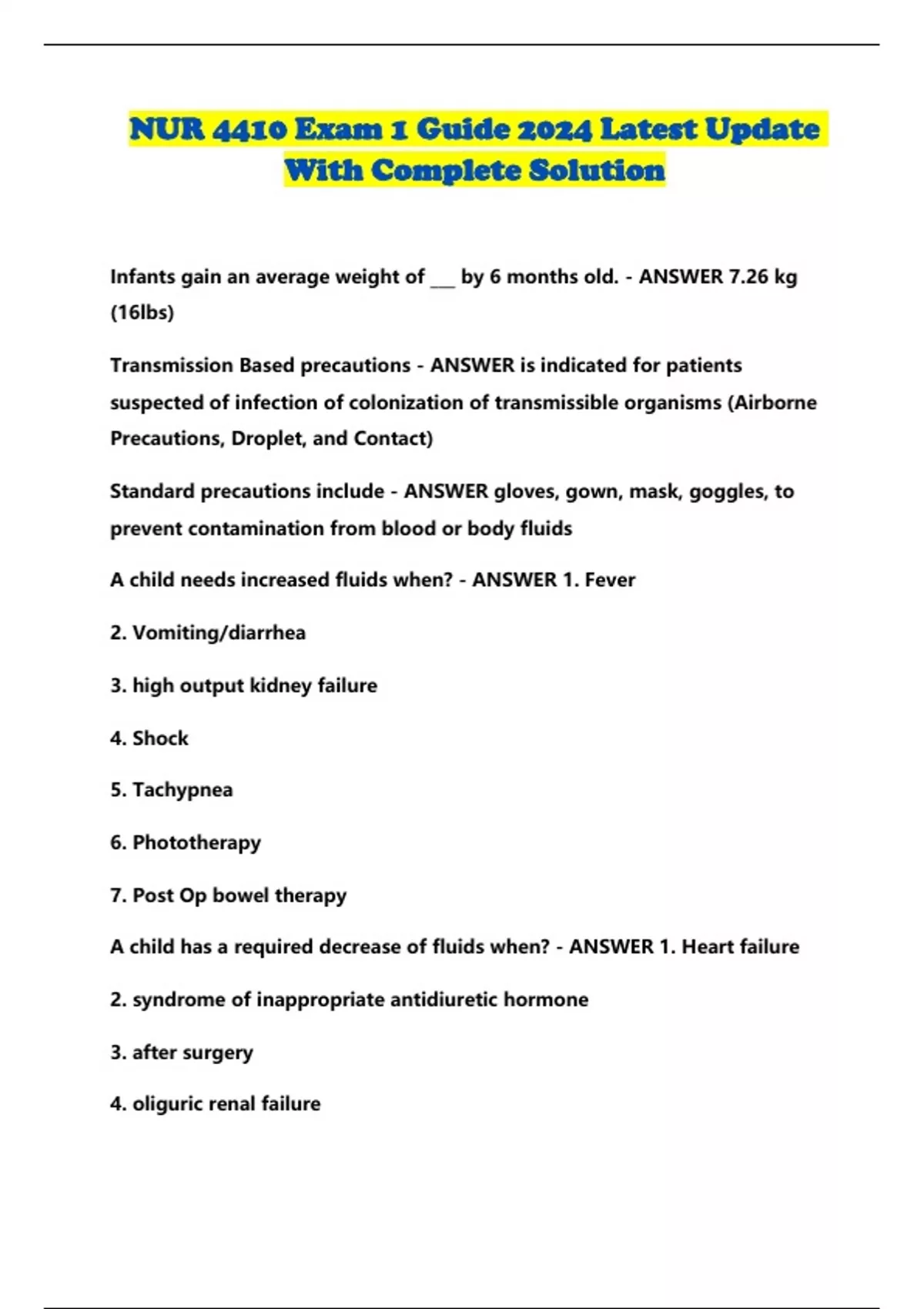 NUR 4410 Exam 1 Guide 2024 Latest Update With Complete Solution

Infants gain an average weight of ___ by 6 months old. - ANSWER 7.26 kg (16lbs)

Transmission Based precautions - ANSWER is indicated for patients suspected of infection of colonization of transmissible organisms (Airborne Precautions, Droplet, and Contact)

Standard precautions include - ANSWER gloves, gown, mask, goggles, to prevent contamination from blood or body fluids

A child needs increased fluids when? - ANSWER 1. Fever

2. Vomiting/diarrhea

3. high output kidney failure

4. Shock

5. Tachypnea

6. Phototherapy

7. Post Op bowel therapy

A child has a required decrease of fluids when? - ANSWER 1. Heart failure

2. syndrome of inappropriate antidiuretic hormone

3. after surgery

4. oliguric renal failure